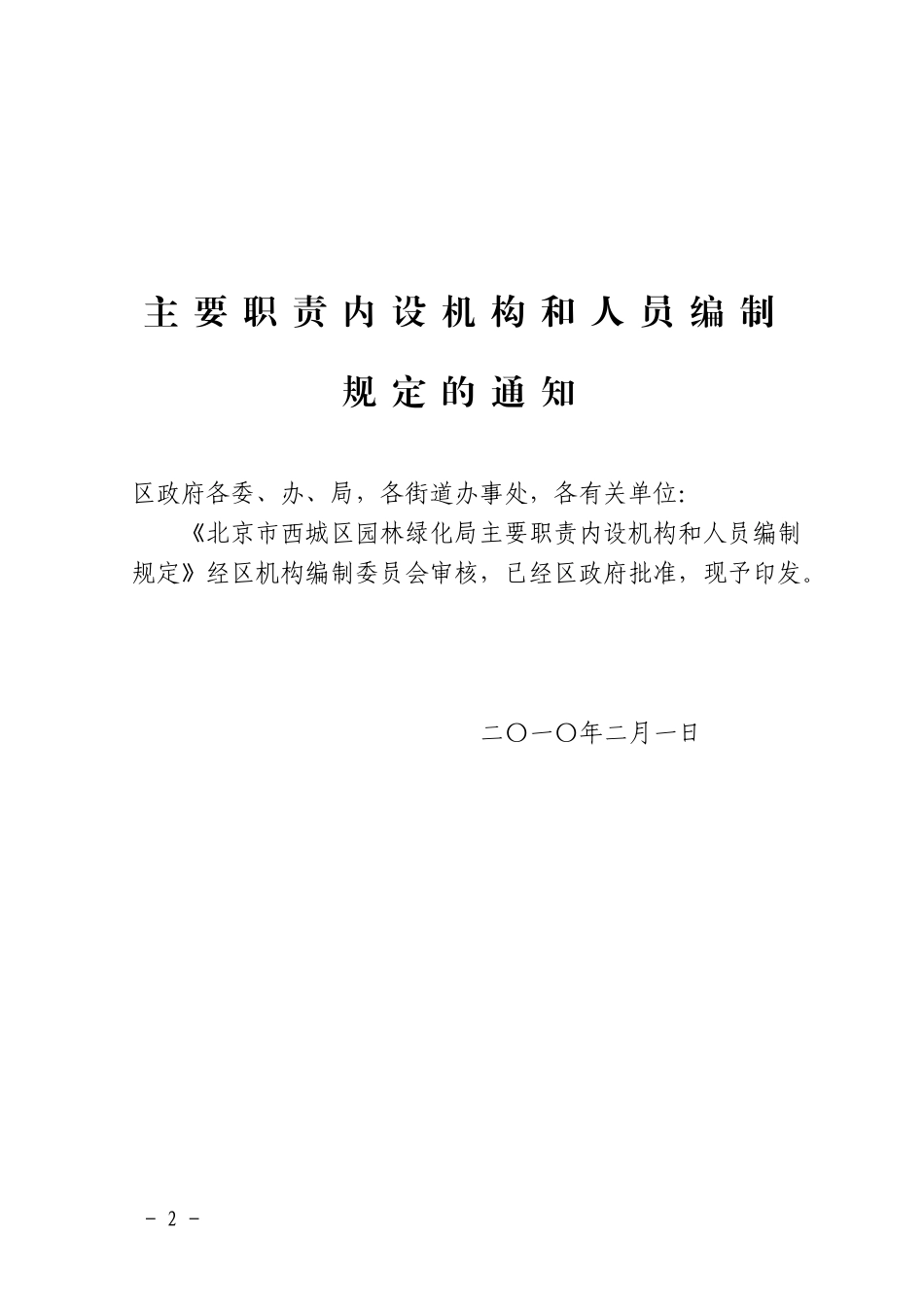 主要职责内设机构和人员编制

规定的通知

区政府各委、办、局，各街道办事处，各有关单位：

《北京市西城区园林绿化局主要职责内设机构和人员编制规定》经区机构编制委员会审核，已经区政府批准，现予印发。

二〇一〇年二月一日

－ 2 －